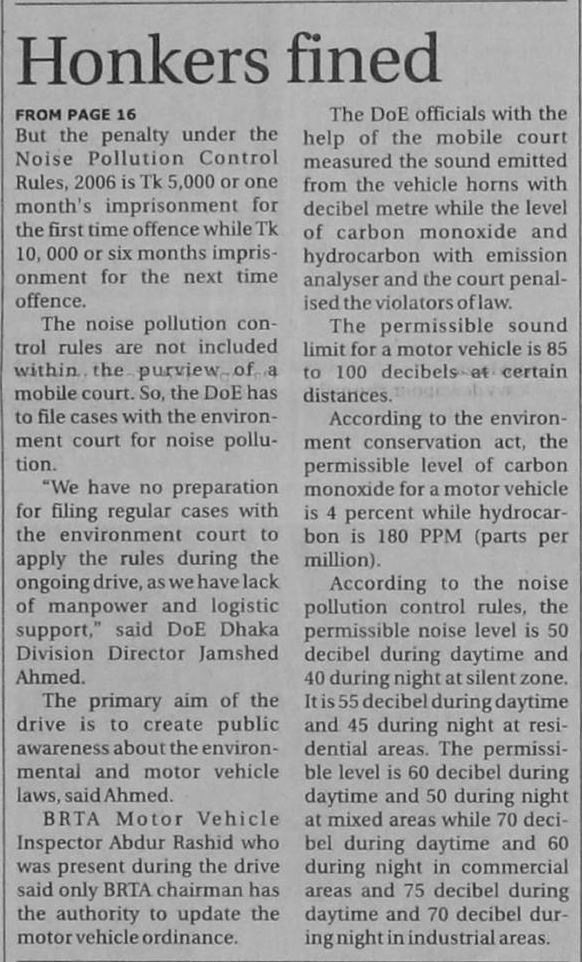 Honkers fined

FROM PAGE 16

But the penalty under the Noise Pollution Control Rules, 2006 is Tk 5,000 or one month's imprisonment for the first time offence while Tk 10, 000 or six months imprisonment for the next time offence.

The noise pollution control rules are not included within the purview of a mobile court. So, the DoE has to file cases with the environment court for noise pollution.

"We have no preparation for filing regular cases with the environment court to apply the rules during the ongoing drive, as we have lack of manpower and logistic support," said DoE Dhaka Division Director Jamshed Ahmed.

The primary aim of the drive is to create public awareness about the environmental and motor vehicle laws, said Ahmed.

BRTA Motor Vehicle Inspector Abdur Rashid who was present during the drive said only BRTA chairman has the authority to update the motor vehicle ordinance.

The DoE officials with the help of the mobile court measured the sound emitted from the vehicle horns with decibel metre while the level of carbon monoxide and hydrocarbon with emission analyser and the court penalised the violators of law.

The permissible sound limit for a motor vehicle is 85 to 100 decibels at certain distances.

According to the environment conservation act, the permissible level of carbon monoxide for a motor vehicle is 4 percent while hydrocarbon is 180 PPM (parts per million).

According to the noise pollution control rules, the permissible noise level is 50 decibel during daytime and 40 during night at silent zone. It is 55 decibel during daytime and 45 during night at residential areas. The permissible level is 60 decibel during daytime and 50 during night at mixed areas while 70 decibel during daytime and 60 during night in commercial areas and 75 decibel during daytime and 70 decibel during night in industrial areas.